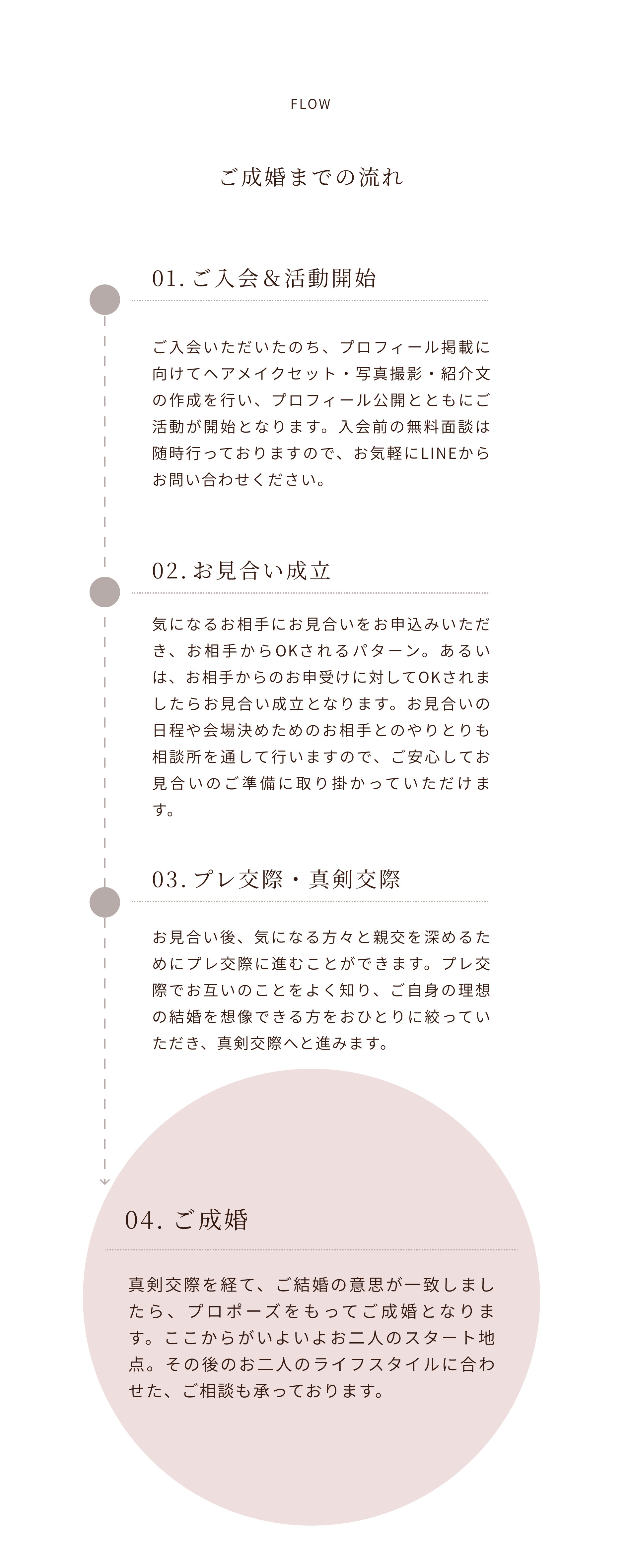 FLOW

ご成婚までの流れ

01. ご入会＆活動開始

ご入会いただいたのち、プロフィール掲載に向けてヘアメイクセット・写真撮影・紹介文の作成を行い、プロフィール公開とともにご活動が開始となります。入会前の無料面談は随時行っておりますので、お気軽にLINEからお問い合わせください。

02. お見合い成立

気になるお相手にお見合いをお申込みいただき、お相手からOKされるパターン。あるいは、お相手からのお申受けに対してOKされましたらお見合い成立となります。お見合いの日程や会場決めためのお相手とのやりとりも相談所を通して行いますので、ご安心してお見合いのご準備に取り掛かっていただけます。

03. プレ交際・真剣交際

お見合い後、気になる方々と親交を深めるためにプレ交際に進むことができます。プレ交際でお互いのことをよく知り、ご自身の理想の結婚を想像できる方をおひとりに絞っていただき、真剣交際へと進みます。

04. ご成婚

真剣交際を経て、ご結婚の意思が一致しましたら、プロポーズをもってご成婚となります。ここからがいよいよお二人のスタート地点。その後のお二人のライフスタイルに合わせた、ご相談も承っております。